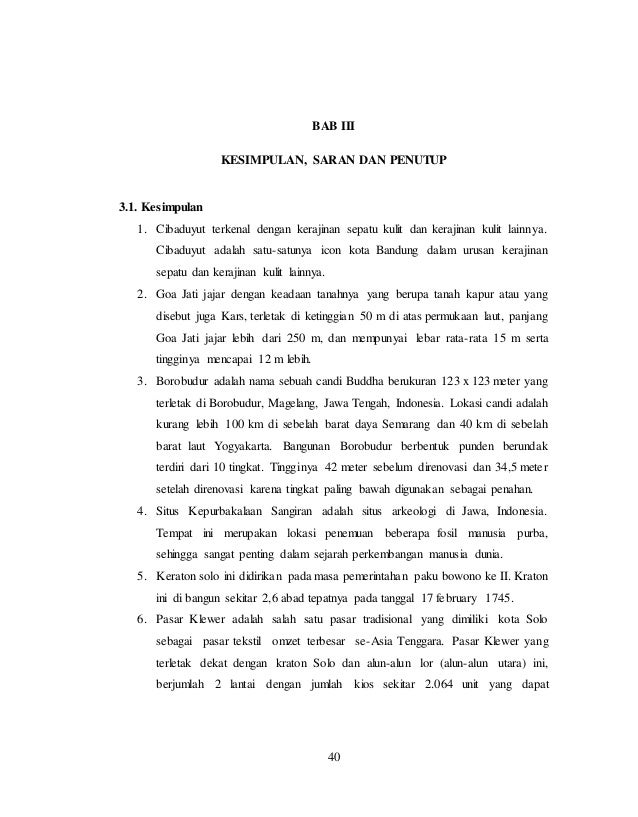 BAB III

KESIMPULAN, SARAN DAN PENUTUP

3.1. Kesimpulan

1. Cibaduyut terkenal dengan kerajinan sepatu kulit dan kerajinan kulit lainnya. Cibaduyut adalah satu-satunya icon kota Bandung dalam urusan kerajinan sepatu dan kerajinan kulit lainnya.

2. Goa Jati jajar dengan keadaan tanahnya yang berupa tanah kapur atau yang disebut juga Kars, terletak di ketinggian 50 m di atas permukaan laut, panjang Goa Jati jajar lebih dari 250 m, dan mempunyai lebar rata-rata 15 m serta tingginya mencapai 12 m lebih.

3. Borobudur adalah nama sebuah candi Buddha berukuran 123 x 123 meter yang terletak di Borobudur, Magelang, Jawa Tengah, Indonesia. Lokasi candi adalah kurang lebih 100 km di sebelah barat daya Semarang dan 40 km di sebelah barat laut Yogyakarta. Bangunan Borobudur berbentuk punden berundak terdiri dari 10 tingkat. Tingginya 42 meter sebelum direnovasi dan 34,5 meter setelah direnovasi karena tingkat paling bawah digunakan sebagai penahan.

4. Situs Kepurbakalaan Sangiran adalah situs arkeologi di Jawa, Indonesia. Tempat ini merupakan lokasi penemuan beberapa fosil manusia purba, sehingga sangat penting dalam sejarah perkembangan manusia dunia.

5. Keraton solo ini didirikan pada masa pemerintahan paku bowono ke II. Kraton ini di bangun sekitar 2,6 abad tepatnya pada tanggal 17 february 1745.

6. Pasar Klewer adalah salah satu pasar tradisional yang dimiliki kota Solo sebagai pasar tekstil omzet terbesar se-Asia Tenggara. Pasar Klewer yang terletak dekat dengan kraton Solo dan alun-alun lor (alun-alun utara) ini, berjumlah 2 lantai dengan jumlah kios sekitar 2.064 unit yang dapat

40